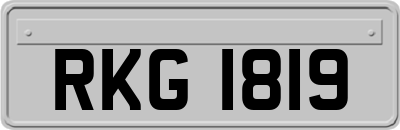 RKG 1819